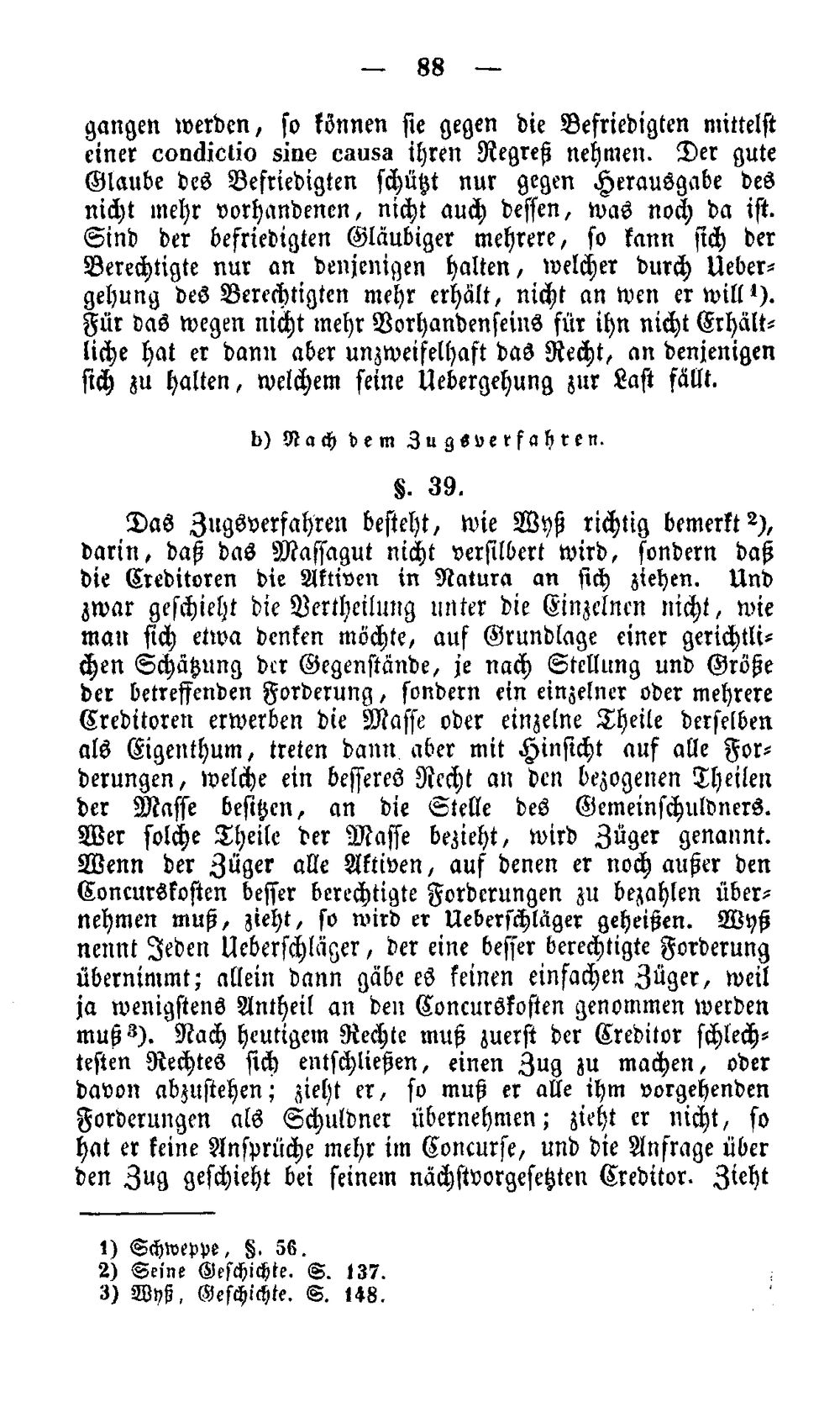 — 88 —

gangen werden, so können sie gegen die Befriedigten mittelst einer condictio sine causa ihren Regreß nehmen. Der gute Glaube des Befriedigten schützt nur gegen Herausgabe des nicht mehr vorhandenen, nicht auch dessen, was noch da ist. Sind der befriedigten Gläubiger mehrere, so kann sich der Berechtigte nur an denjenigen halten, welcher durch Uebergehung des Berechtigten mehr erhält, nicht an wen er will$^{1}$). Für das wegen nicht mehr Vorhandenseins für ihn nicht Erhältliche hat er dann aber unzweifelhaft das Recht, an denjenigen sich zu halten, welchem seine Uebergehung zur Last fällt.

b) Nach dem Zugsverfahren.

§. 39.

Das Zugsverfahren besteht, wie Wyß richtig bemerkt$^{2}$), darin, daß das Massagut nicht versilbert wird, sondern daß die Creditoren die Aktiven in Natura an sich ziehen. Und zwar geschieht die Vertheilung unter die Einzelnen nicht, wie man sich etwa denken möchte, auf Grundlage einer gerichtlichen Schätzung der Gegenstände, je nach Stellung und Größe der betreffenden Forderung, sondern ein einzelner oder mehrere Creditoren erwerben die Masse oder einzelne Theile derselben als Eigenthum, treten dann aber mit Hinsicht auf alle Forderungen, welche ein besseres Recht an den bezogenen Theilen der Masse besitzen, an die Stelle des Gemeinschuldners. Wer solche Theile der Masse bezieht, wird Züger genannt. Wenn der Züger alle Aktiven, auf denen er noch außer den Concurskosten besser berechtigte Forderungen zu bezahlen übernehmen muß, zieht, so wird er Ueberschläger geheißen. Wyß nennt Jeden Ueberschläger, der eine besser berechtigte Forderung übernimmt; allein dann gäbe es keinen einfachen Züger, weil ja wenigstens Antheil an den Concurskosten genommen werden muß$^{3}$). Nach heutigem Rechte muß zuerst der Creditor schlechtesten Rechtes sich entschließen, einen Zug zu machen, oder davon abzustehen; zieht er, so muß er alle ihm vorgehenden Forderungen als Schuldner übernehmen; zieht er nicht, so hat er keine Ansprüche mehr im Concurse, und die Anfrage über den Zug geschieht bei seinem nächstvorgesetzten Creditor. Zieht

1) Schweppe, §. 56.
2) Seine Geschichte. S. 137.
3) Wyß, Geschichte. S. 148.